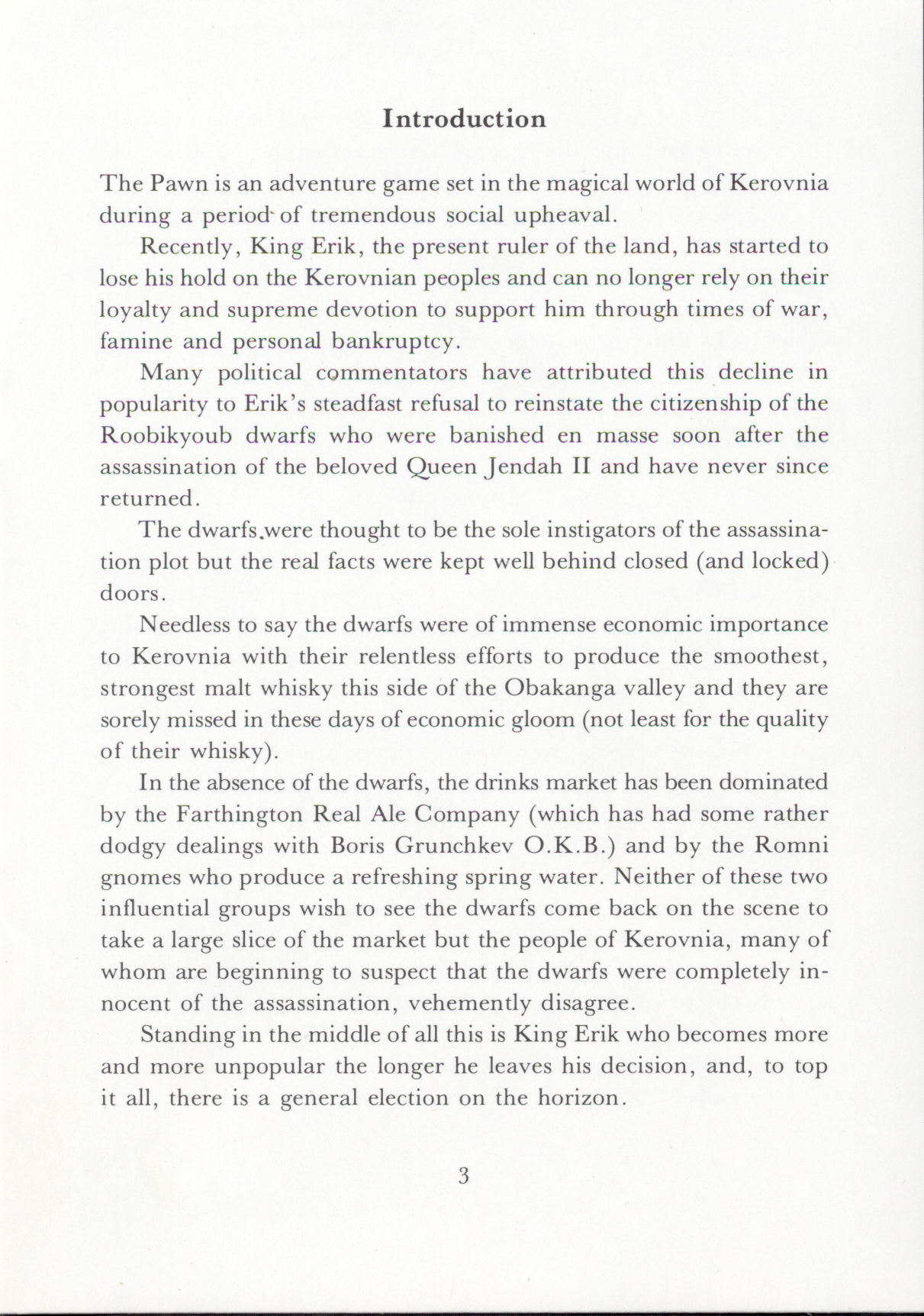 Introduction

The Pawn is an adventure game set in the magical world of Kerovnia during a period of tremendous social upheaval.

Recently, King Erik, the present ruler of the land, has started to lose his hold on the Kerovnian peoples and can no longer rely on their loyalty and supreme devotion to support him through times of war, famine and personal bankruptcy.

Many political commentators have attributed this decline in popularity to Erik's steadfast refusal to reinstate the citizenship of the Roobikyoub dwarfs who were banished en masse soon after the assassination of the beloved Queen Jendah II and have never since returned.

The dwarfs were thought to be the sole instigators of the assassination plot but the real facts were kept well behind closed (and locked) doors.

Needless to say the dwarfs were of immense economic importance to Kerovnia with their relentless efforts to produce the smoothest, strongest malt whisky this side of the Obakanga valley and they are sorely missed in these days of economic gloom (not least for the quality of their whisky).

In the absence of the dwarfs, the drinks market has been dominated by the Farthington Real Ale Company (which has had some rather dodgy dealings with Boris Grunchkev O.K.B.) and by the Romni gnomes who produce a refreshing spring water. Neither of these two influential groups wish to see the dwarfs come back on the scene to take a large slice of the market but the people of Kerovnia, many of whom are beginning to suspect that the dwarfs were completely innocent of the assassination, vehemently disagree.

Standing in the middle of all this is King Erik who becomes more and more unpopular the longer he leaves his decision, and, to top it all, there is a general election on the horizon.

3